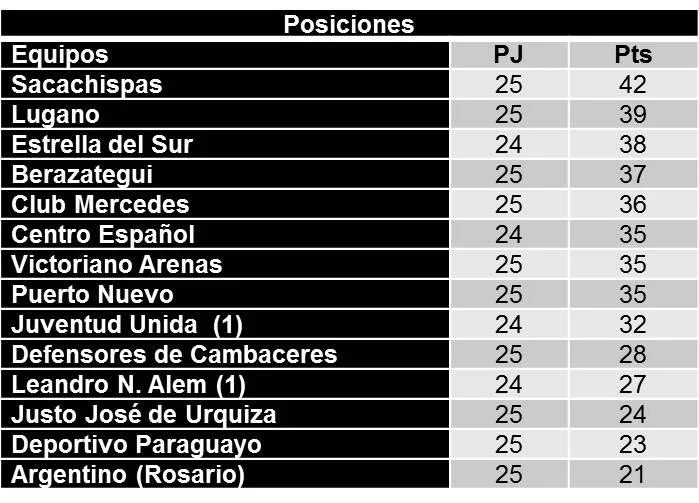 Posiciones

| Equipos | PJ | Pts |
|---|---|---|
| Sacachispas | 25 | 42 |
| Lugano | 25 | 39 |
| Estrella del Sur | 24 | 38 |
| Berazategui | 25 | 37 |
| Club Mercedes | 25 | 36 |
| Centro Español | 24 | 35 |
| Victoriano Arenas | 25 | 35 |
| Puerto Nuevo | 25 | 35 |
| Juventud Unida (1) | 24 | 32 |
| Defensores de Cambaceres | 25 | 28 |
| Leandro N. Alem (1) | 24 | 27 |
| Justo José de Urquiza | 25 | 24 |
| Deportivo Paraguayo | 25 | 23 |
| Argentino (Rosario) | 25 | 21 |